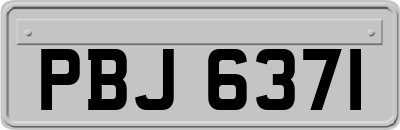 PBJ 6371